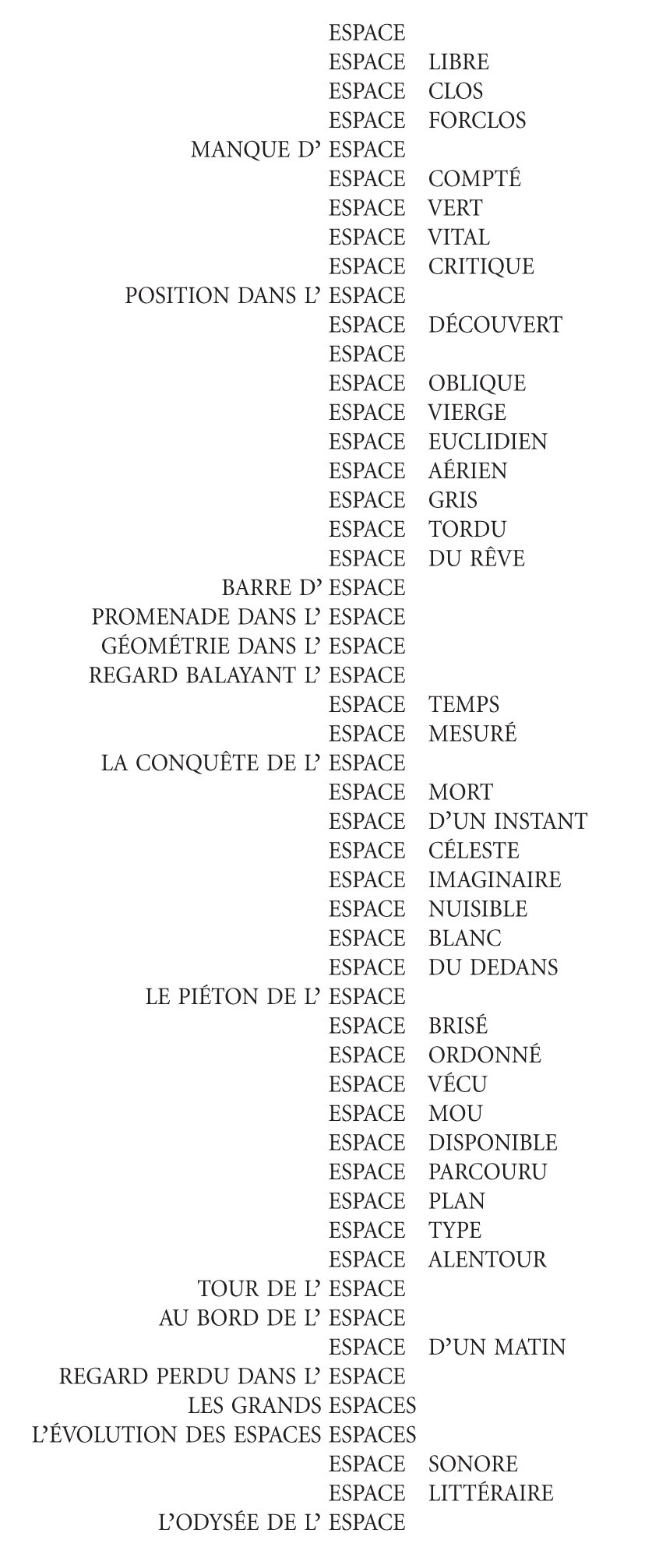 ESPACE
ESPACE LIBRE
ESPACE CLOS
ESPACE FORCLOS
MANQUE D' ESPACE
ESPACE COMPTÉ
ESPACE VERT
ESPACE VITAL
ESPACE CRITIQUE
POSITION DANS L' ESPACE
ESPACE DÉCOUVERT
ESPACE
ESPACE OBLIQUE
ESPACE VIERGE
ESPACE EUCLIDIEN
ESPACE AÉRIEN
ESPACE GRIS
ESPACE TORDU
ESPACE DU RÊVE
BARRE D' ESPACE
PROMENADE DANS L' ESPACE
GÉOMÉTRIE DANS L' ESPACE
REGARD BALAYANT L' ESPACE
ESPACE TEMPS
ESPACE MESURÉ
LA CONQUÊTE DE L' ESPACE
ESPACE MORT
ESPACE D'UN INSTANT
ESPACE CÉLESTE
ESPACE IMAGINAIRE
ESPACE NUISIBLE
ESPACE BLANC
ESPACE DU DEDANS
LE PIÉTON DE L' ESPACE
ESPACE BRISÉ
ESPACE ORDONNÉ
ESPACE VÉCU
ESPACE MOU
ESPACE DISPONIBLE
ESPACE PARCOURU
ESPACE PLAN
ESPACE TYPE
ESPACE ALENTOUR
TOUR DE L' ESPACE
AU BORD DE L' ESPACE
ESPACE D'UN MATIN
REGARD PERDU DANS L' ESPACE
LES GRANDS ESPACES
L'ÉVOLUTION DES ESPACES ESPACES
ESPACE SONORE
ESPACE LITTÉRAIRE
L'ODYSÉE DE L' ESPACE